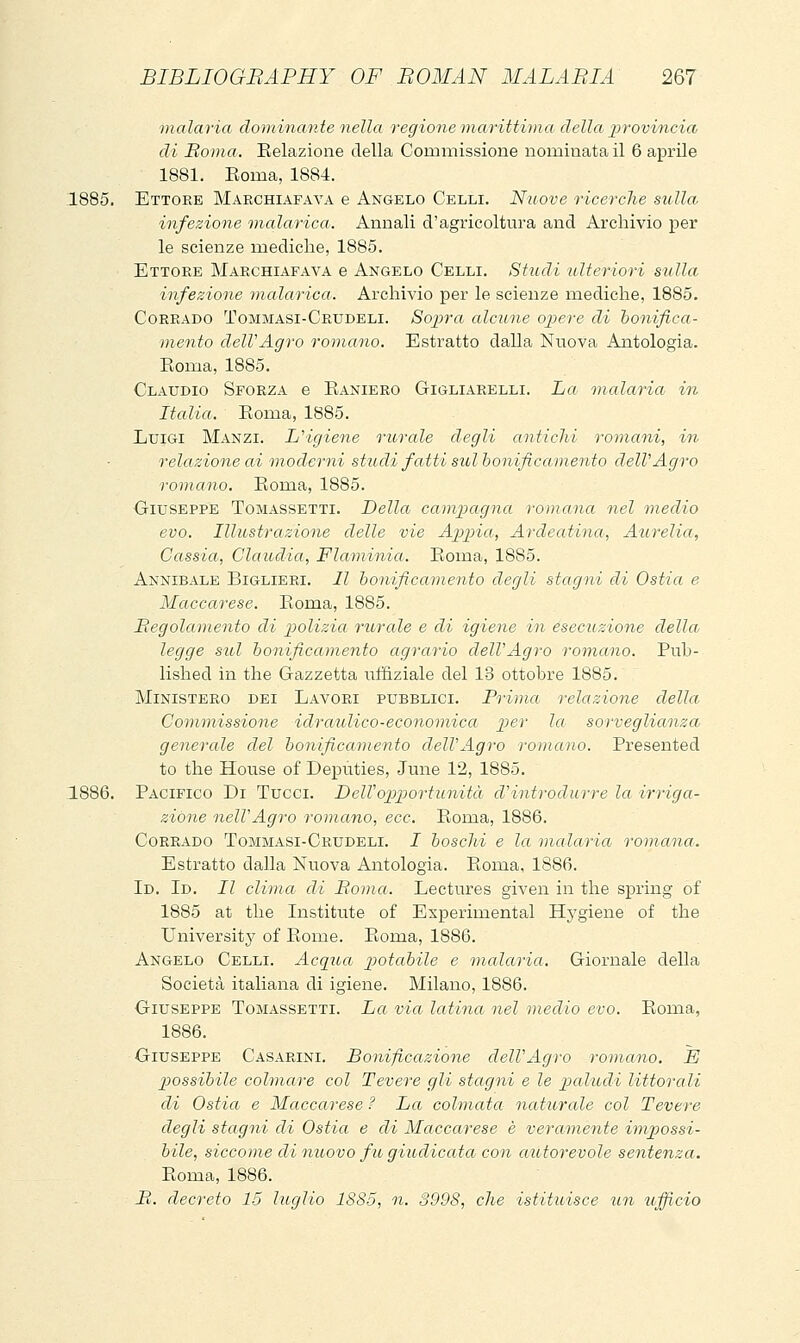 BIBLIOGRAPHY OF ROMAN MALARIA 267

malaria dominante nella regione marittima della provincia di Roma. Relazione della Commissione nominata il 6 aprile 1881. Roma, 1884.

1885. Ettore Marchiafava e Angelo Celli. Nuove ricerche sulla infezione malarica. Annali d'agricoltura and Archivio per le scienze mediche, 1885.

Ettore Marchiafava e Angelo Celli. Studi ulteriori sulla infezione malarica. Archivio per le scienze mediche, 1885.

Corrado Tommasi-Crudeli. Sopra alcune opere di bonificamento dell'Agro romano. Estratto dalla Nuova Antologia. Roma, 1885.

Claudio Sforza e Raniero Gigliarelli. La malaria in Italia. Roma, 1885.

Luigi Manzi. L'igiene rurale degli antichi romani, in relazione ai moderni studi fatti sul bonificamento dell'Agro romano. Roma, 1885.

Giuseppe Tomassetti. Della campagna romana nel medio evo. Illustrazione delle vie Appia, Ardeatina, Aurelia, Cassia, Claudia, Flaminia. Roma, 1885.

Annibale Biglieri. Il bonificamento degli stagni di Ostia e Maccarese. Roma, 1885.

Regolamento di polizia rurale e di igiene in esecuzione della legge sul bonificamento agrario dell'Agro romano. Published in the Gazzetta uffiziale del 13 ottobre 1885.

Ministero dei Lavori pubblici. Prima relazione della Commissione idraulico-economica per la sorveglianza generale del bonificamento dell'Agro romano. Presented to the House of Deputies, June 12, 1885.

1886. Pacifico Di Tucci. Dell'opportunità d'introdurre la irrigazione nell'Agro romano, ecc. Roma, 1886.

Corrado Tommasi-Crudeli. I boschi e la malaria romana. Estratto dalla Nuova Antologia. Roma, 1886.

Id. Id. Il clima di Roma. Lectures given in the spring of 1885 at the Institute of Experimental Hygiene of the University of Rome. Roma, 1886.

Angelo Celli. Acqua potabile e malaria. Giornale della Società italiana di igiene. Milano, 1886.

Giuseppe Tomassetti. La via latina nel medio evo. Roma, 1886.

Giuseppe Casarini. Bonificazione dell'Agro romano. È possibile colmare col Tevere gli stagni e le paludi littorali di Ostia e Maccarese? La colmata naturale col Tevere degli stagni di Ostia e di Maccarese è veramente impossibile, siccome di nuovo fu giudicata con autorevole sentenza. Roma, 1886.

R. decreto 15 luglio 1885, n. 3998, che istituisce un ufficio